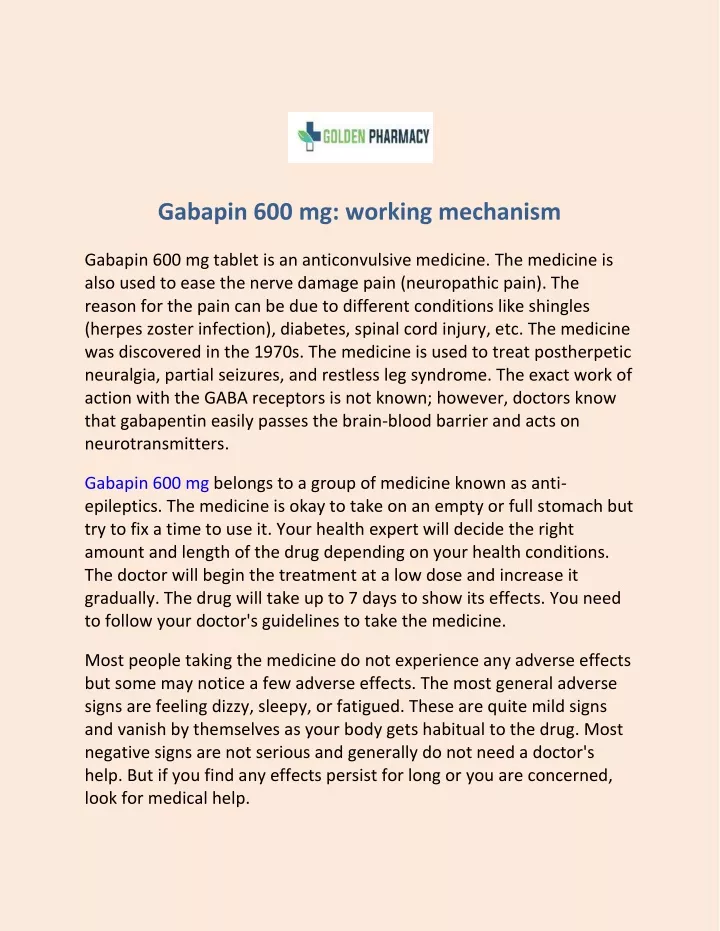 GOLDEN PHARMACY

Gabapin 600 mg: working mechanism

Gabapin 600 mg tablet is an anticonvulsive medicine. The medicine is also used to ease the nerve damage pain (neuropathic pain). The reason for the pain can be due to different conditions like shingles (herpes zoster infection), diabetes, spinal cord injury, etc. The medicine was discovered in the 1970s. The medicine is used to treat postherpetic neuralgia, partial seizures, and restless leg syndrome. The exact work of action with the GABA receptors is not known; however, doctors know that gabapentin easily passes the brain-blood barrier and acts on neurotransmitters.

Gabapin 600 mg belongs to a group of medicine known as anti-epileptics. The medicine is okay to take on an empty or full stomach but try to fix a time to use it. Your health expert will decide the right amount and length of the drug depending on your health conditions. The doctor will begin the treatment at a low dose and increase it gradually. The drug will take up to 7 days to show its effects. You need to follow your doctor's guidelines to take the medicine.

Most people taking the medicine do not experience any adverse effects but some may notice a few adverse effects. The most general adverse signs are feeling dizzy, sleepy, or fatigued. These are quite mild signs and vanish by themselves as your body gets habitual to the drug. Most negative signs are not serious and generally do not need a doctor's help. But if you find any effects persist for long or you are concerned, look for medical help.